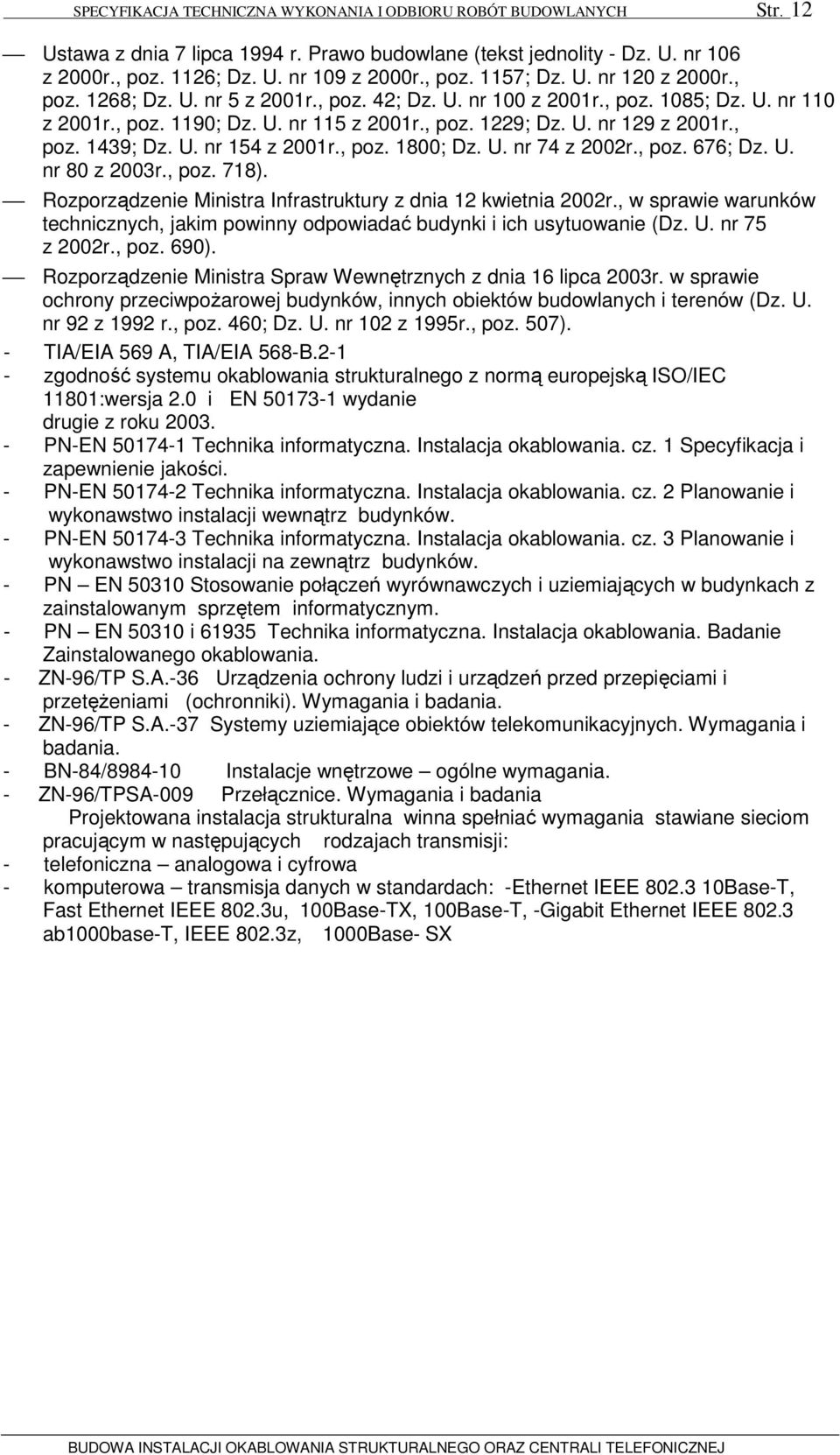 SPECYFIKACJA TECHNICZNA WYKONANIA I ODBIORU ROBÓT BUDOWLANYCH Str. 12

— Ustawa z dnia 7 lipca 1994 r. Prawo budowlane (tekst jednolity - Dz. U. nr 106 z 2000r., poz. 1126; Dz. U. nr 109 z 2000r., poz. 1157; Dz. U. nr 120 z 2000r., poz. 1268; Dz. U. nr 5 z 2001r., poz. 42; Dz. U. nr 100 z 2001r., poz. 1085; Dz. U. nr 110 z 2001r., poz. 1190; Dz. U. nr 115 z 2001r., poz. 1229; Dz. U. nr 129 z 2001r., poz. 1439; Dz. U. nr 154 z 2001r., poz. 1800; Dz. U. nr 74 z 2002r., poz. 676; Dz. U. nr 80 z 2003r., poz. 718).

— Rozporządzenie Ministra Infrastruktury z dnia 12 kwietnia 2002r., w sprawie warunków technicznych, jakim powinny odpowiadać budynki i ich usytuowanie (Dz. U. nr 75 z 2002r., poz. 690).

— Rozporządzenie Ministra Spraw Wewnętrznych z dnia 16 lipca 2003r. w sprawie ochrony przeciwpożarowej budynków, innych obiektów budowlanych i terenów (Dz. U. nr 92 z 1992 r., poz. 460; Dz. U. nr 102 z 1995r., poz. 507).

- TIA/EIA 569 A, TIA/EIA 568-B.2-1
- zgodność systemu okablowania strukturalnego z normą europejską ISO/IEC 11801:wersja 2.0 i EN 50173-1 wydanie drugie z roku 2003.
- PN-EN 50174-1 Technika informatyczna. Instalacja okablowania. cz. 1 Specyfikacja i zapewnienie jakości.
- PN-EN 50174-2 Technika informatyczna. Instalacja okablowania. cz. 2 Planowanie i wykonawstwo instalacji wewnątrz budynków.
- PN-EN 50174-3 Technika informatyczna. Instalacja okablowania. cz. 3 Planowanie i wykonawstwo instalacji na zewnątrz budynków.
- PN – EN 50310 Stosowanie połączeń wyrównawczych i uziemiających w budynkach z zainstalowanym sprzętem informatycznym.
- PN – EN 50310 i 61935 Technika informatyczna. Instalacja okablowania. Badanie Zainstalowanego okablowania.
- ZN-96/TP S.A.-36 Urządzenia ochrony ludzi i urządzeń przed przepięciami i przetężeniami (ochronniki). Wymagania i badania.
- ZN-96/TP S.A.-37 Systemy uziemiające obiektów telekomunikacyjnych. Wymagania i badania.
- BN-84/8984-10 Instalacje wnętrzowe – ogólne wymagania.
- ZN-96/TPSA-009 Przełącznice. Wymagania i badania

Projektowana instalacja strukturalna winna spełniać wymagania stawiane sieciom pracującym w następujących rodzajach transmisji:
- telefoniczna – analogowa i cyfrowa
- komputerowa – transmisja danych w standardach: -Ethernet IEEE 802.3 10Base-T, Fast Ethernet IEEE 802.3u, 100Base-TX, 100Base-T, -Gigabit Ethernet IEEE 802.3 ab1000base-T, IEEE 802.3z, 1000Base- SX

BUDOWA INSTALACJI OKABLOWANIA STRUKTURALNEGO ORAZ CENTRALI TELEFONICZNEJ